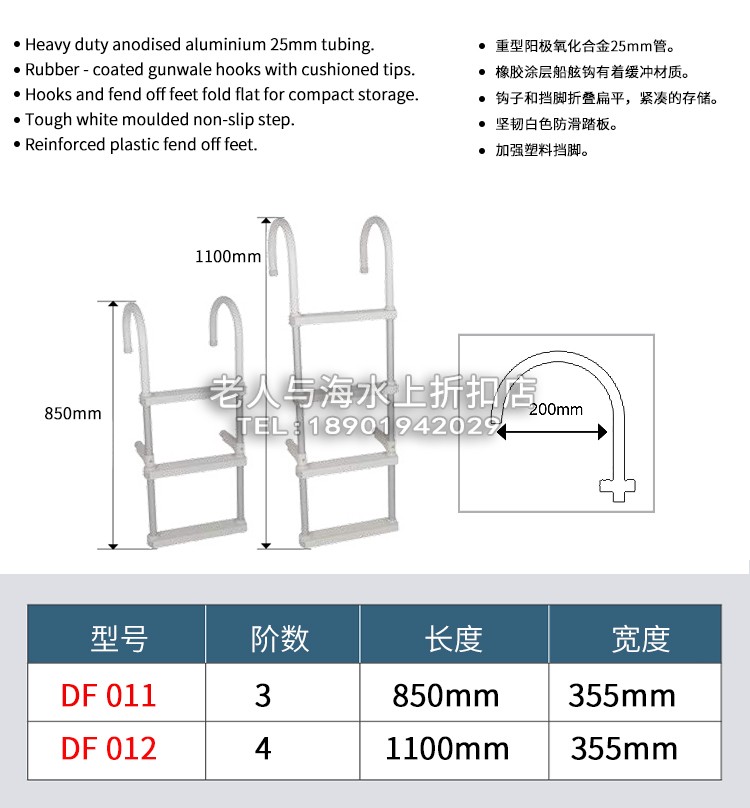 • Heavy duty anodised aluminium 25mm tubing.
• Rubber - coated gunwale hooks with cushioned tips.
• Hooks and fend off feet fold flat for compact storage.
• Tough white moulded non-slip step.
• Reinforced plastic fend off feet.

• 重型阳极氧化合金25mm管。
• 橡胶涂层船舷钩有着缓冲材质。
• 钩子和挡脚折叠扁平，紧凑的存储。
• 坚韧白色防滑踏板。
• 加强塑料挡脚。

1100mm

850mm

老人与海水上折扣店
TEL:18901942029

200mm

| 型号 | 阶数 | 长度 | 宽度 |
|---|---|---|---|
| DF 011 | 3 | 850mm | 355mm |
| DF 012 | 4 | 1100mm | 355mm |